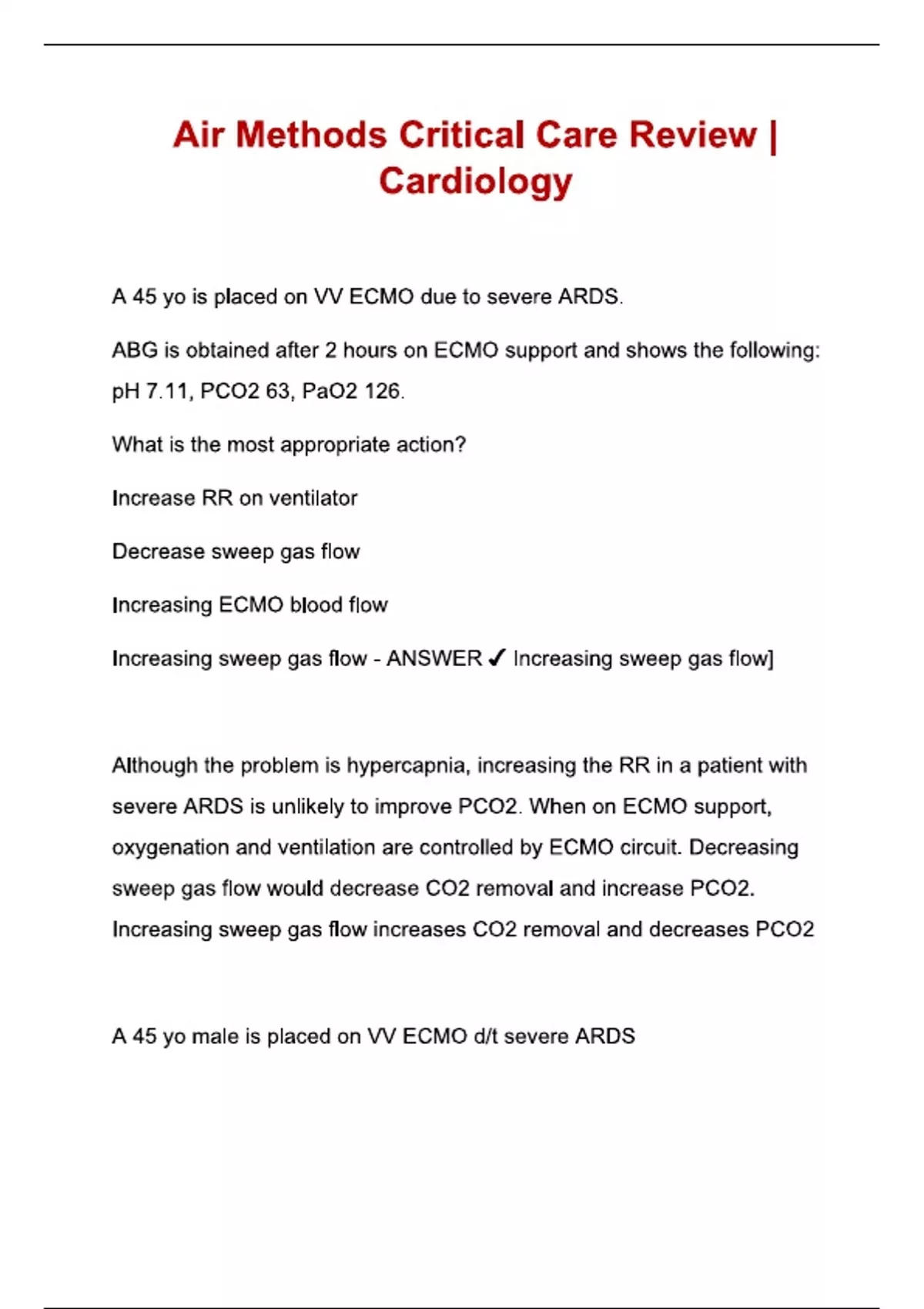 Air Methods Critical Care Review | Cardiology

A 45 yo is placed on VV ECMO due to severe ARDS.

ABG is obtained after 2 hours on ECMO support and shows the following: pH 7.11, PCO2 63, PaO2 126.

What is the most appropriate action?

Increase RR on ventilator

Decrease sweep gas flow

Increasing ECMO blood flow

Increasing sweep gas flow - ANSWER ✓ Increasing sweep gas flow]

Although the problem is hypercapnia, increasing the RR in a patient with severe ARDS is unlikely to improve PCO2. When on ECMO support, oxygenation and ventilation are controlled by ECMO circuit. Decreasing sweep gas flow would decrease CO2 removal and increase PCO2. Increasing sweep gas flow increases CO2 removal and decreases PCO2

A 45 yo male is placed on VV ECMO d/t severe ARDS